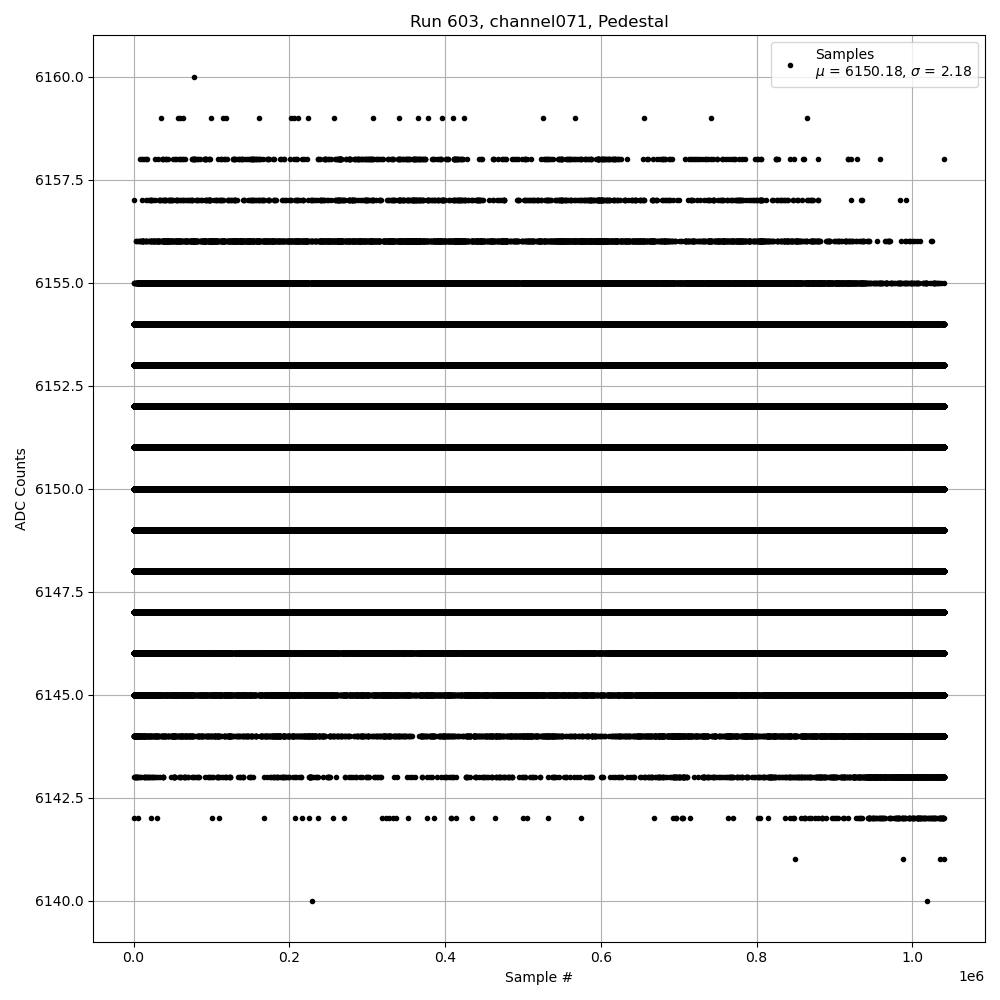 Run 603, channel071, Pedestal

Samples
$\mu$ = 6150.18, $\sigma$ = 2.18

ADC Counts

6160.0
6157.5
6155.0
6152.5
6150.0
6147.5
6145.0
6142.5
6140.0

0.0
0.2
0.4
0.6
0.8
1.0
1e6

Sample #